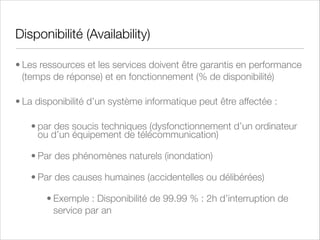 Disponibilité (Availability)

• Les ressources et les services doivent être garantis en performance (temps de réponse) et en fonctionnement (% de disponibilité)

• La disponibilité d'un système informatique peut être affectée :

• par des soucis techniques (dysfonctionnement d'un ordinateur ou d'un équipement de télécommunication)

• Par des phénomènes naturels (inondation)

• Par des causes humaines (accidentelles ou délibérées)

• Exemple : Disponibilité de 99.99 % : 2h d'interruption de service par an